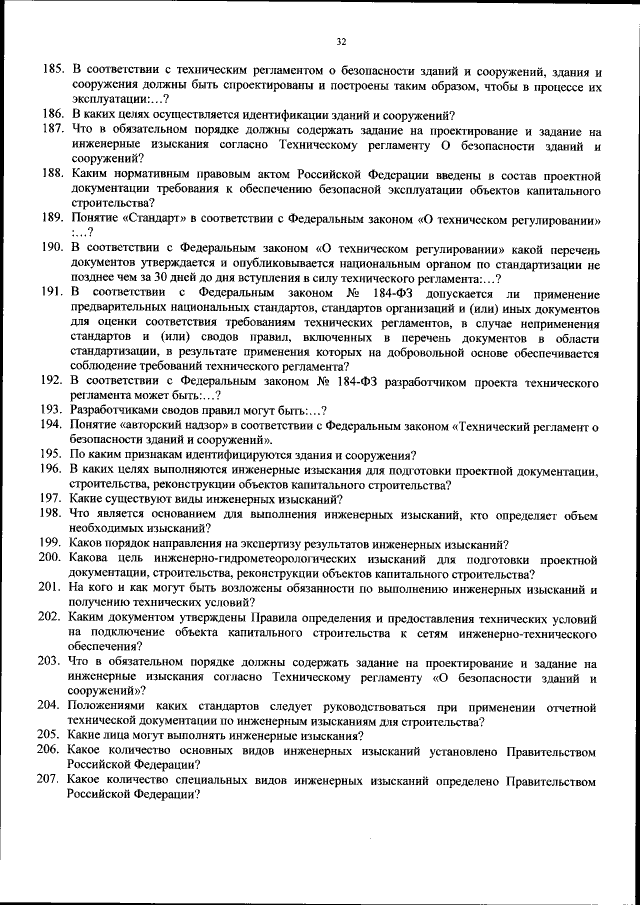 32

185. В соответствии с техническим регламентом о безопасности зданий и сооружений, здания и сооружения должны быть спроектированы и построены таким образом, чтобы в процессе их эксплуатации:…?
186. В каких целях осуществляется идентификации зданий и сооружений?
187. Что в обязательном порядке должны содержать задание на проектирование и задание на инженерные изыскания согласно Техническому регламенту О безопасности зданий и сооружений?
188. Каким нормативным правовым актом Российской Федерации введены в состав проектной документации требования к обеспечению безопасной эксплуатации объектов капитального строительства?
189. Понятие «Стандарт» в соответствии с Федеральным законом «О техническом регулировании» :…?
190. В соответствии с Федеральным законом «О техническом регулировании» какой перечень документов утверждается и опубликовывается национальным органом по стандартизации не позднее чем за 30 дней до дня вступления в силу технического регламента:…?
191. В соответствии с Федеральным законом № 184-ФЗ допускается ли применение предварительных национальных стандартов, стандартов организаций и (или) иных документов для оценки соответствия требованиям технических регламентов, в случае неприменения стандартов и (или) сводов правил, включенных в перечень документов в области стандартизации, в результате применения которых на добровольной основе обеспечивается соблюдение требований технического регламента?
192. В соответствии с Федеральным законом № 184-ФЗ разработчиком проекта технического регламента может быть:…?
193. Разработчиками сводов правил могут быть:…?
194. Понятие «авторский надзор» в соответствии с Федеральным законом «Технический регламент о безопасности зданий и сооружений».
195. По каким признакам идентифицируются здания и сооружения?
196. В каких целях выполняются инженерные изыскания для подготовки проектной документации, строительства, реконструкции объектов капитального строительства?
197. Какие существуют виды инженерных изысканий?
198. Что является основанием для выполнения инженерных изысканий, кто определяет объем необходимых изысканий?
199. Каков порядок направления на экспертизу результатов инженерных изысканий?
200. Какова цель инженерно-гидрометеорологических изысканий для подготовки проектной документации, строительства, реконструкции объектов капитального строительства?
201. На кого и как могут быть возложены обязанности по выполнению инженерных изысканий и получению технических условий?
202. Каким документом утверждены Правила определения и предоставления технических условий на подключение объекта капитального строительства к сетям инженерно-технического обеспечения?
203. Что в обязательном порядке должны содержать задание на проектирование и задание на инженерные изыскания согласно Техническому регламенту «О безопасности зданий и сооружений»?
204. Положениями каких стандартов следует руководствоваться при применении отчетной технической документации по инженерным изысканиям для строительства?
205. Какие лица могут выполнять инженерные изыскания?
206. Какое количество основных видов инженерных изысканий установлено Правительством Российской Федерации?
207. Какое количество специальных видов инженерных изысканий определено Правительством Российской Федерации?